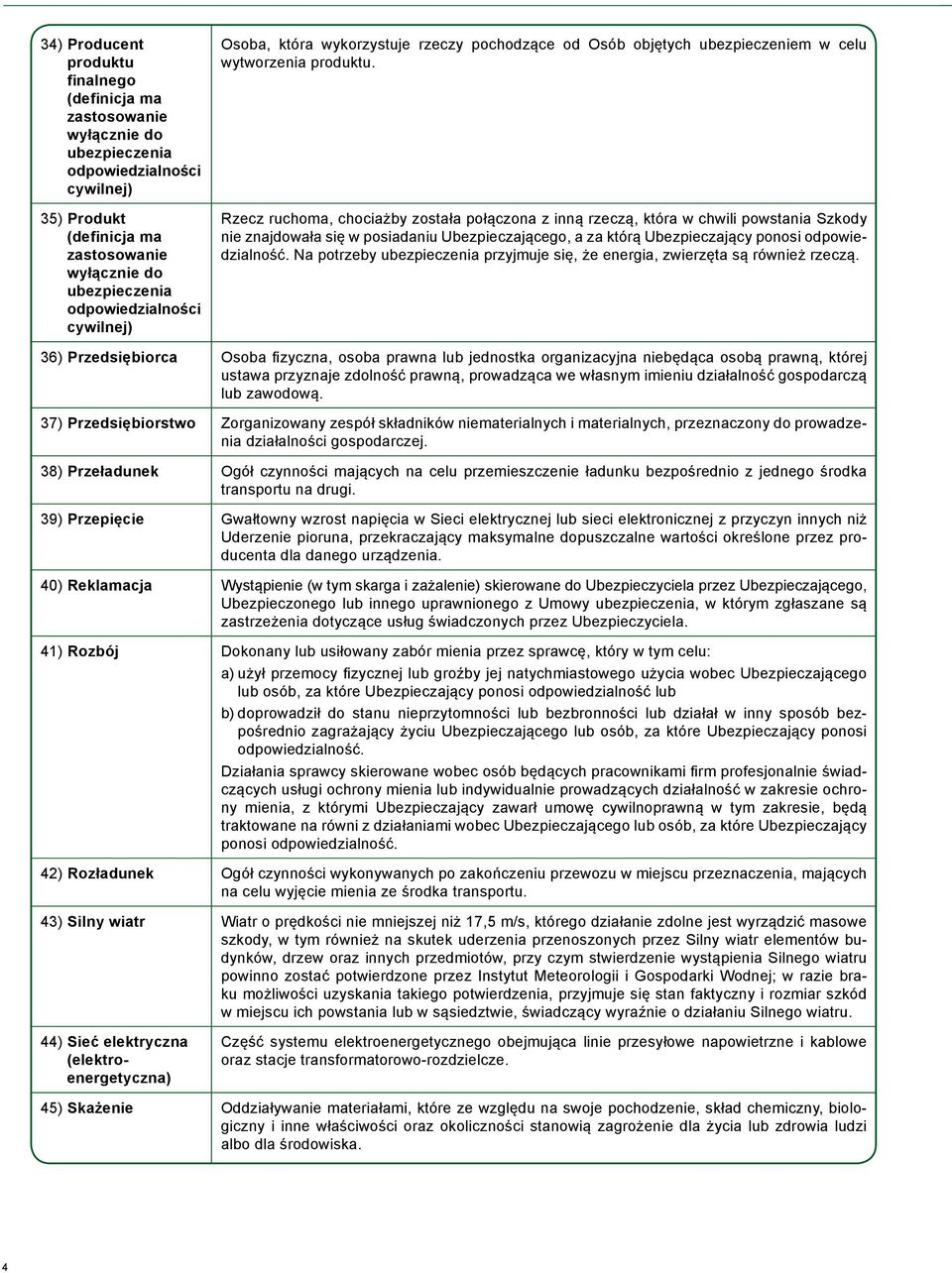 | | |
|---|---|
| 34) Producent produktu finalnego (definicja ma zastosowanie wyłącznie do ubezpieczenia odpowiedzialności cywilnej) | Osoba, która wykorzystuje rzeczy pochodzące od Osób objętych ubezpieczeniem w celu wytworzenia produktu. |
| 35) Produkt (definicja ma zastosowanie wyłącznie do ubezpieczenia odpowiedzialności cywilnej) | Rzecz ruchoma, chociażby została połączona z inną rzeczą, która w chwili powstania Szkody nie znajdowała się w posiadaniu Ubezpieczającego, a za którą Ubezpieczający ponosi odpowiedzialność. Na potrzeby ubezpieczenia przyjmuje się, że energia, zwierzęta są również rzeczą. |
| 36) Przedsiębiorca | Osoba fizyczna, osoba prawna lub jednostka organizacyjna niebędąca osobą prawną, której ustawa przyznaje zdolność prawną, prowadząca we własnym imieniu działalność gospodarczą lub zawodową. |
| 37) Przedsiębiorstwo | Zorganizowany zespół składników niematerialnych i materialnych, przeznaczony do prowadzenia działalności gospodarczej. |
| 38) Przeładunek | Ogół czynności mających na celu przemieszczenie ładunku bezpośrednio z jednego środka transportu na drugi. |
| 39) Przepięcie | Gwałtowny wzrost napięcia w Sieci elektrycznej lub sieci elektronicznej z przyczyn innych niż Uderzenie pioruna, przekraczający maksymalne dopuszczalne wartości określone przez producenta dla danego urządzenia. |
| 40) Reklamacja | Wystąpienie (w tym skarga i zażalenie) skierowane do Ubezpieczyciela przez Ubezpieczającego, Ubezpieczonego lub innego uprawnionego z Umowy ubezpieczenia, w którym zgłaszane są zastrzeżenia dotyczące usług świadczonych przez Ubezpieczyciela. |
| 41) Rozbój | Dokonany lub usiłowany zabór mienia przez sprawcę, który w tym celu: a) użył przemocy fizycznej lub groźby jej natychmiastowego użycia wobec Ubezpieczającego lub osób, za które Ubezpieczający ponosi odpowiedzialność lub b) doprowadził do stanu nieprzytomności lub bezbronności lub działał w inny sposób bezpośrednio zagrażający życiu Ubezpieczającego lub osób, za które Ubezpieczający ponosi odpowiedzialność. Działania sprawcy skierowane wobec osób będących pracownikami firm profesjonalnie świadczących usługi ochrony mienia lub indywidualnie prowadzących działalność w zakresie ochrony mienia, z którymi Ubezpieczający zawarł umowę cywilnoprawną w tym zakresie, będą traktowane na równi z działaniami wobec Ubezpieczającego lub osób, za które Ubezpieczający ponosi odpowiedzialność. |
| 42) Rozładunek | Ogół czynności wykonywanych po zakończeniu przewozu w miejscu przeznaczenia, mających na celu wyjęcie mienia ze środka transportu. |
| 43) Silny wiatr | Wiatr o prędkości nie mniejszej niż 17,5 m/s, którego działanie zdolne jest wyrządzić masowe szkody, w tym również na skutek uderzenia przenoszonych przez Silny wiatr elementów budynków, drzew oraz innych przedmiotów, przy czym stwierdzenie wystąpienia Silnego wiatru powinno zostać potwierdzone przez Instytut Meteorologii i Gospodarki Wodnej; w razie braku możliwości uzyskania takiego potwierdzenia, przyjmuje się stan faktyczny i rozmiar szkód w miejscu ich powstania lub w sąsiedztwie, świadczący wyraźnie o działaniu Silnego wiatru. |
| 44) Sieć elektryczna (elektroenergetyczna) | Część systemu elektroenergetycznego obejmująca linie przesyłowe napowietrzne i kablowe oraz stacje transformatorowo-rozdzielcze. |
| 45) Skażenie | Oddziaływanie materiałami, które ze względu na swoje pochodzenie, skład chemiczny, biologiczny i inne właściwości oraz okoliczności stanowią zagrożenie dla życia lub zdrowia ludzi albo dla środowiska. |

4